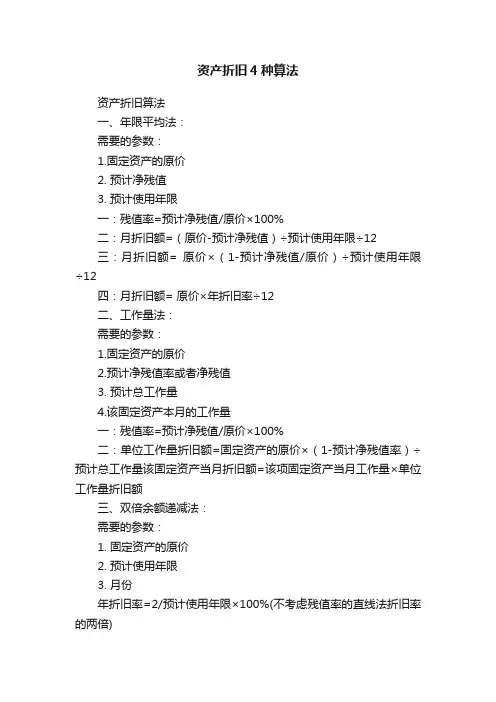 资产折旧4种算法

资产折旧算法

一、年限平均法：

需要的参数：

1.固定资产的原价

2. 预计净残值

3. 预计使用年限

一：残值率=预计净残值/原价×100%

二：月折旧额=（原价-预计净残值）÷预计使用年限÷12

三：月折旧额= 原价×（1-预计净残值/原价）÷预计使用年限÷12

四：月折旧额= 原价×年折旧率÷12

二、工作量法：

需要的参数：

1.固定资产的原价

2.预计净残值率或者净残值

3. 预计总工作量

4.该固定资产本月的工作量

一：残值率=预计净残值/原价×100%

二：单位工作量折旧额=固定资产的原价×（1-预计净残值率）÷预计总工作量该固定资产当月折旧额=该项固定资产当月工作量×单位工作量折旧额

三、双倍余额递减法：

需要的参数：

1. 固定资产的原价

2. 预计使用年限

3. 月份

年折旧率=2/预计使用年限×100%(不考虑残值率的直线法折旧率的两倍)